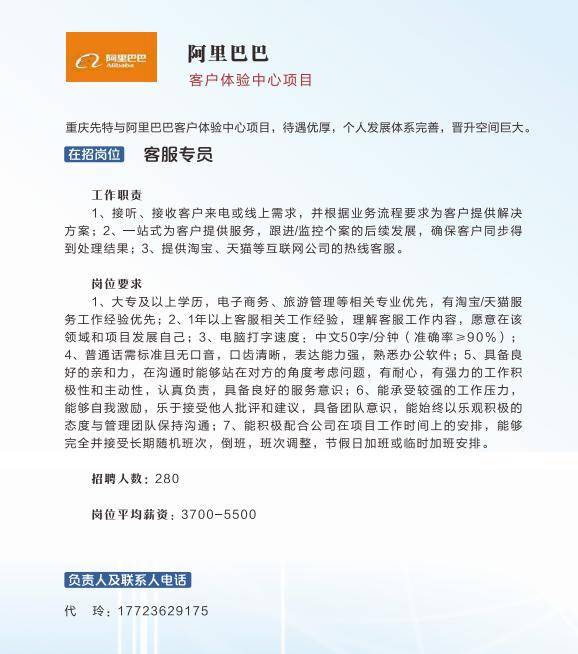 阿里巴巴
Alibaba

阿里巴巴
客户体验中心项目

重庆先特与阿里巴巴客户体验中心项目，待遇优厚，个人发展体系完善，晋升空间巨大。

在招岗位 客服专员

工作职责
1、接听、接收客户来电或线上需求，并根据业务流程要求为客户提供解决方案；2、一站式为客户提供服务，跟进/监控个案的后续发展，确保客户同步得到处理结果；3、提供淘宝、天猫等互联网公司的热线客服。

岗位要求
1、大专及以上学历，电子商务、旅游管理等相关专业优先，有淘宝/天猫服务工作经验优先；2、1年以上客服相关工作经验，理解客服工作内容，愿意在该领域和项目发展自己；3、电脑打字速度：中文50字/分钟（准确率≥90%）；4、普通话需标准且无口音，口齿清晰，表达能力强，熟悉办公软件；5、具备良好的亲和力，在沟通时能够站在对方的角度考虑问题，有耐心，有强力的工作积极性和主动性，认真负责，具备良好的服务意识；6、能承受较强的工作压力，能够自我激励，乐于接受他人批评和建议，具备团队意识，能始终以乐观积极的态度与管理团队保持沟通；7、能积极配合公司在项目工作时间上的安排，能够完全并接受长期随机班次，倒班，班次调整，节假日加班或临时加班安排。

招聘人数：280

岗位平均薪资：3700-5500

负责人及联系人电话

代 玲：17723629175